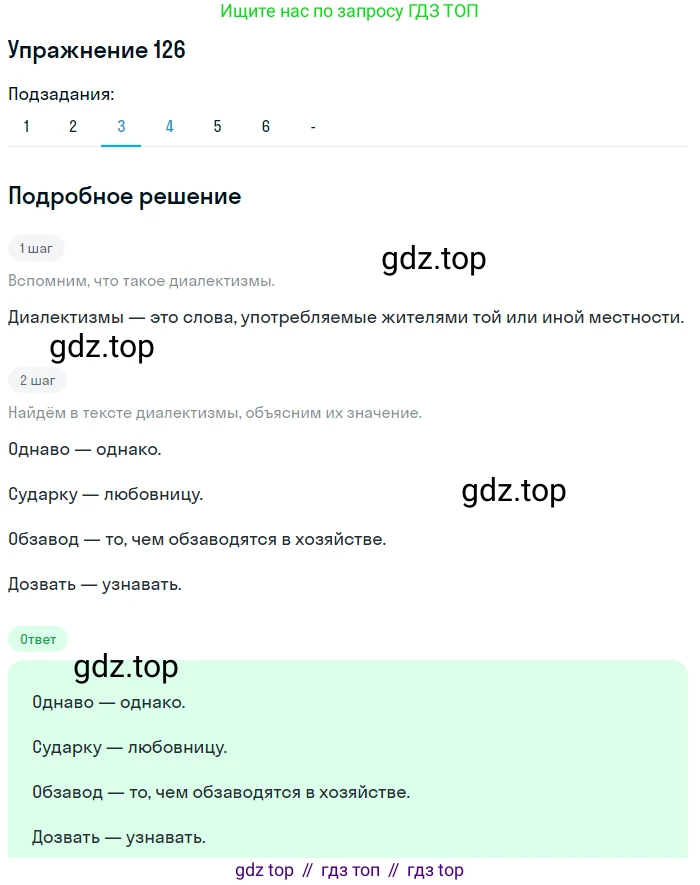 Ищите нас по запросу ГДЗ ТОП

Упражнение 126

Подзадания:

1 2 3 4 5 6 -

Подробное решение

1 шаг

gdz.top

Вспомним, что такое диалектизмы.

Диалектизмы — это слова, употребляемые жителями той или иной местности.

gdz.top

2 шаг

Найдём в тексте диалектизмы, объясним их значение.

Однаво — однако.

Сударку — любовницу.

gdz.top

Обзавод — то, чем обзаводятся в хозяйстве.

Дозвать — узнавать.

Ответ

gdz.top

Однаво — однако.

Сударку — любовницу.

Обзавод — то, чем обзаводятся в хозяйстве.

Дозвать — узнавать.

gdz top // гдз топ // гдз top